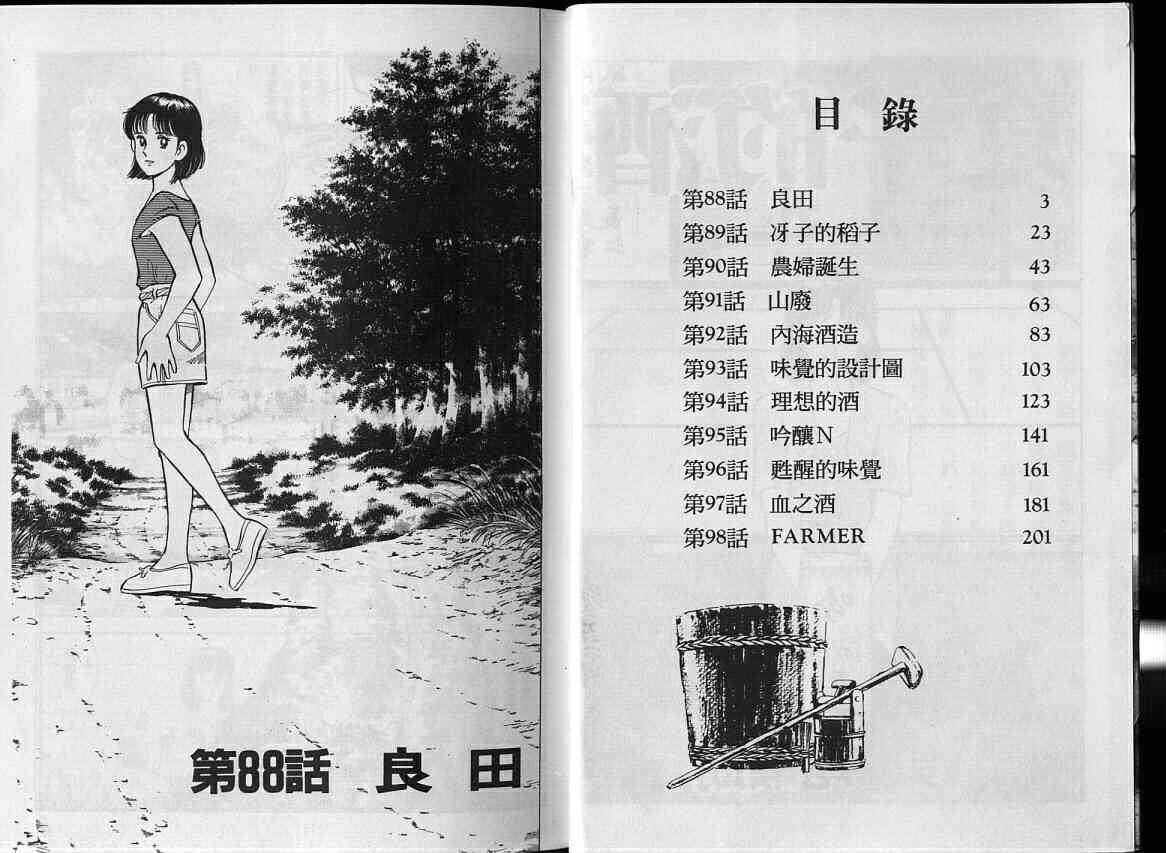 第88話 良田

目錄

第88話 良田 3
第89話 冴子的稻子 23
第90話 農婦誕生 43
第91話 山廢 63
第92話 內海酒造 83
第93話 味覺的設計圖 103
第94話 理想的酒 123
第95話 吟釀N 141
第96話 甦醒的味覺 161
第97話 血之酒 181
第98話 FARMER 201